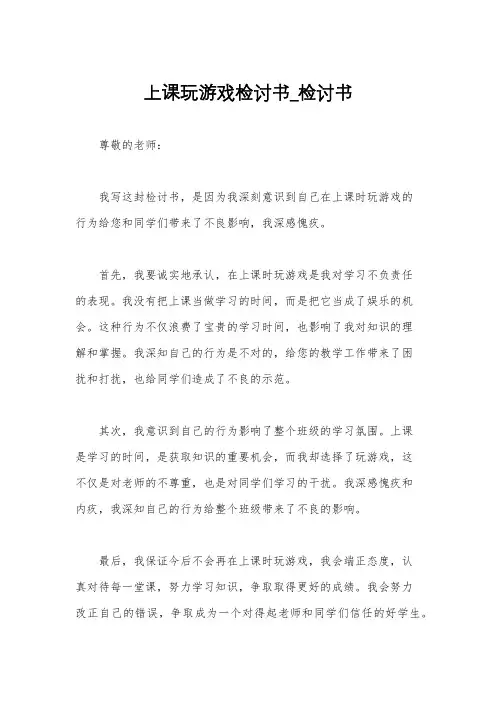 上课玩游戏检讨书_检讨书

尊敬的老师：

我写这封检讨书，是因为我深刻意识到自己在上课时玩游戏的行为给您和同学们带来了不良影响，我深感愧疚。

首先，我要诚实地承认，在上课时玩游戏是我对学习不负责任的表现。我没有把上课当做学习的时间，而是把它当成了娱乐的机会。这种行为不仅浪费了宝贵的学习时间，也影响了我对知识的理解和掌握。我深知自己的行为是不对的，给您的教学工作带来了困扰和打扰，也给同学们造成了不良的示范。

其次，我意识到自己的行为影响了整个班级的学习氛围。上课是学习的时间，是获取知识的重要机会，而我却选择了玩游戏，这不仅是对老师的不尊重，也是对同学们学习的干扰。我深感愧疚和内疚，我深知自己的行为给整个班级带来了不良的影响。

最后，我保证今后不会再在上课时玩游戏，我会端正态度，认真对待每一堂课，努力学习知识，争取取得更好的成绩。我会努力改正自己的错误，争取成为一个对得起老师和同学们信任的好学生。